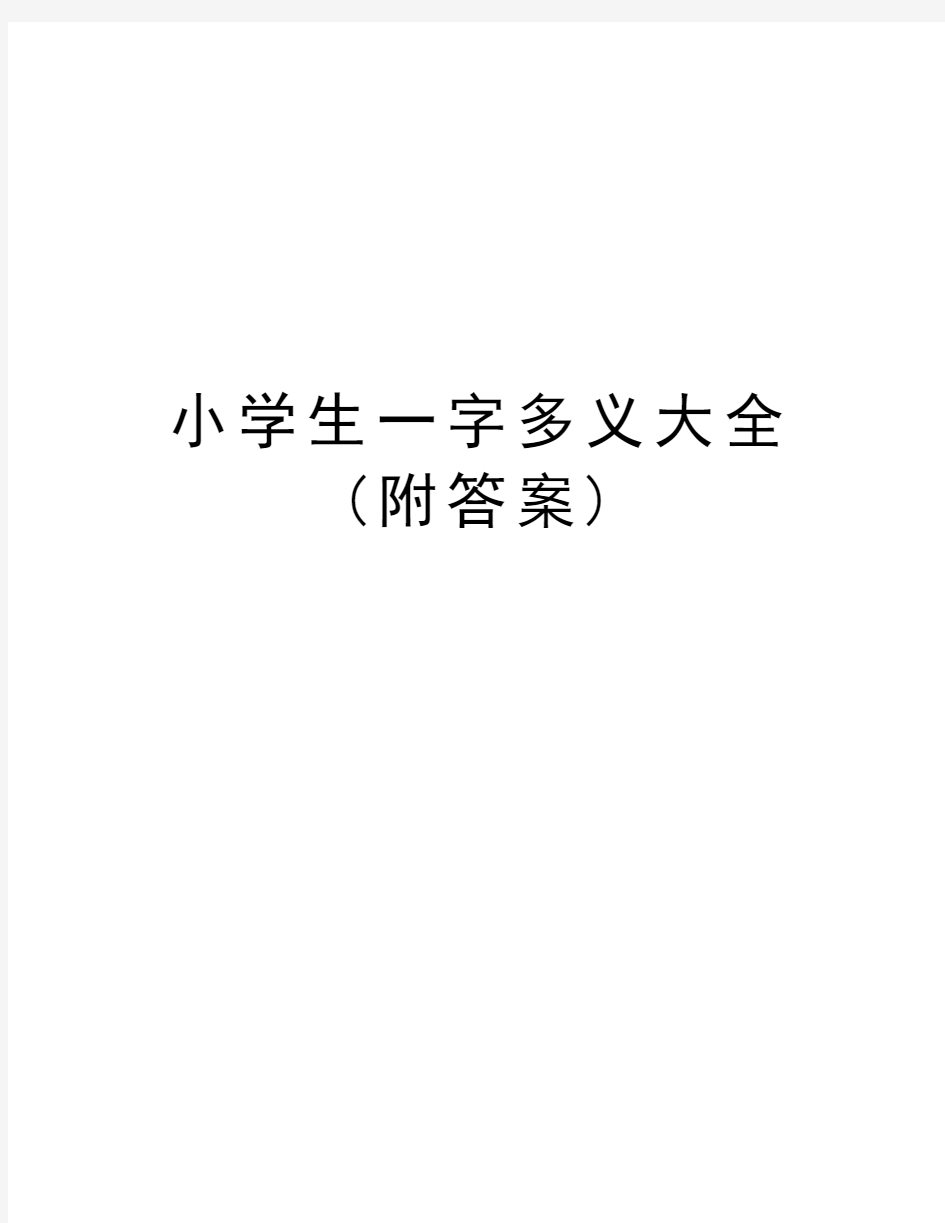 小学生一字多义大全
（附答案）